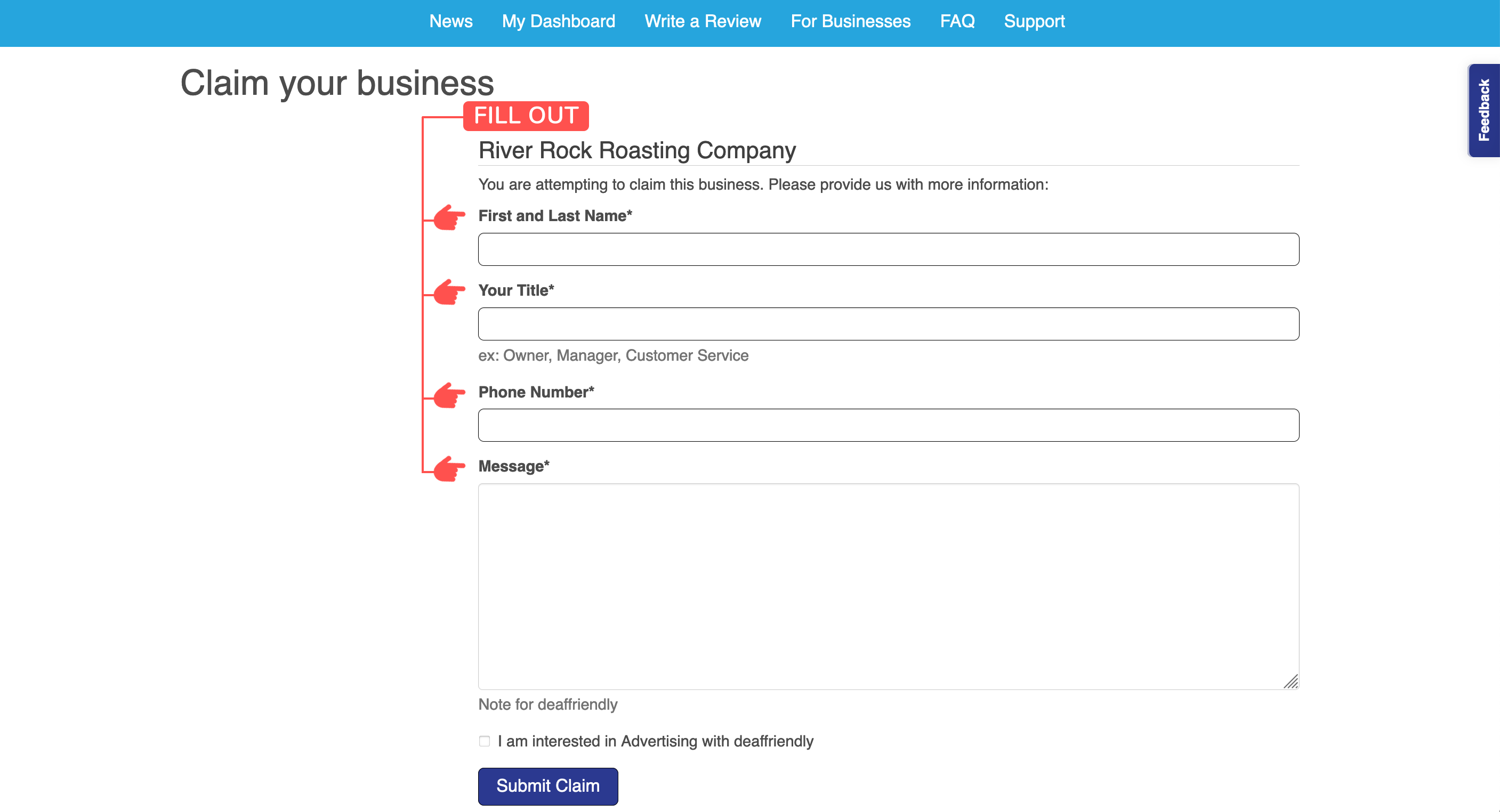 News My Dashboard Write a Review For Businesses FAQ Support

Feedback

Claim your business

FILL OUT

River Rock Roasting Company

You are attempting to claim this business. Please provide us with more information:

First and Last Name*

Your Title*

ex: Owner, Manager, Customer Service

Phone Number*

Message*

Note for deaffriendly

I am interested in Advertising with deaffriendly

Submit Claim